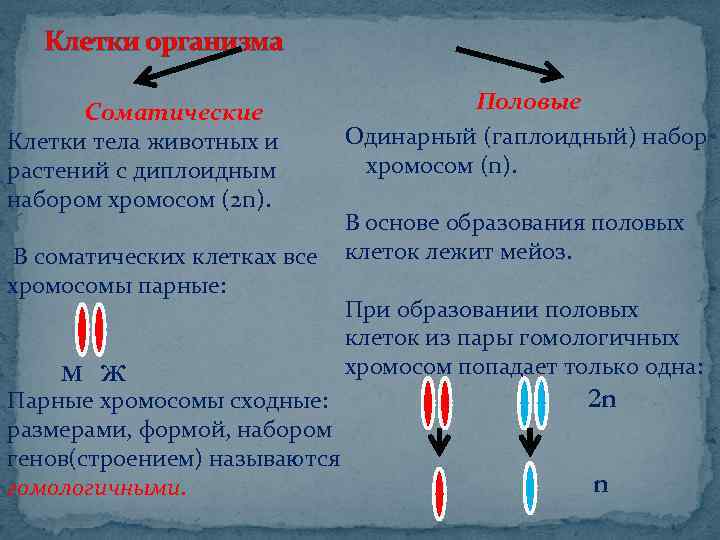 Клетки организма

Соматические

Клетки тела животных и растений с диплоидным набором хромосом (2n).

В соматических клетках все хромосомы парные:

М Ж

Парные хромосомы сходные: размерами, формой, набором генов(строением) называются гомологичными.

Половые

Одинарный (гаплоидный) набор хромосом (n).

В основе образования половых клеток лежит мейоз.

При образовании половых клеток из пары гомологичных хромосом попадает только одна:

2n

n